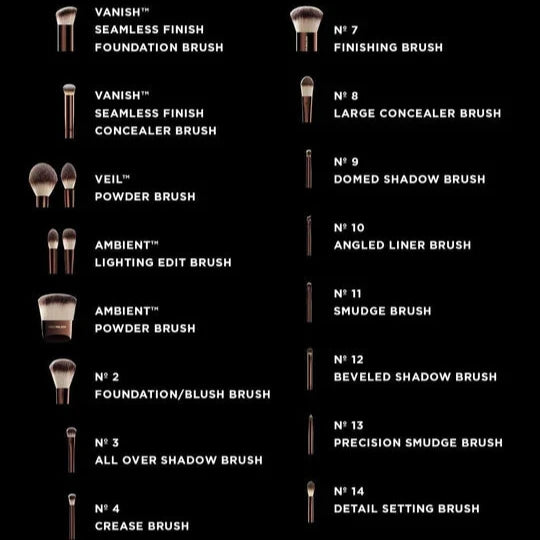 VANISH™
SEAMLESS FINISH
FOUNDATION BRUSH

VANISH™
SEAMLESS FINISH
CONCEALER BRUSH

VEIL™
POWDER BRUSH

AMBIENT™
LIGHTING EDIT BRUSH

AMBIENT™
POWDER BRUSH

Nº 2
FOUNDATION/BLUSH BRUSH

Nº 3
ALL OVER SHADOW BRUSH

Nº 4
CREASE BRUSH

Nº 7
FINISHING BRUSH

Nº 8
LARGE CONCEALER BRUSH

Nº 9
DOMED SHADOW BRUSH

Nº 10
ANGLED LINER BRUSH

Nº 11
SMUDGE BRUSH

Nº 12
BEVELED SHADOW BRUSH

Nº 13
PRECISION SMUDGE BRUSH

Nº 14
DETAIL SETTING BRUSH